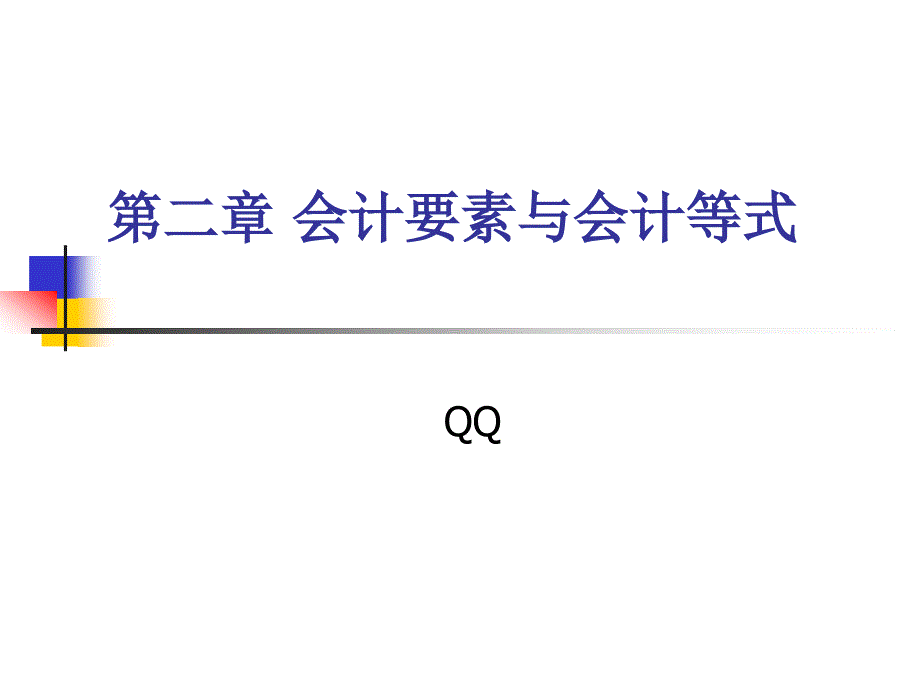 第二章 会计要素与会计等式

QQ